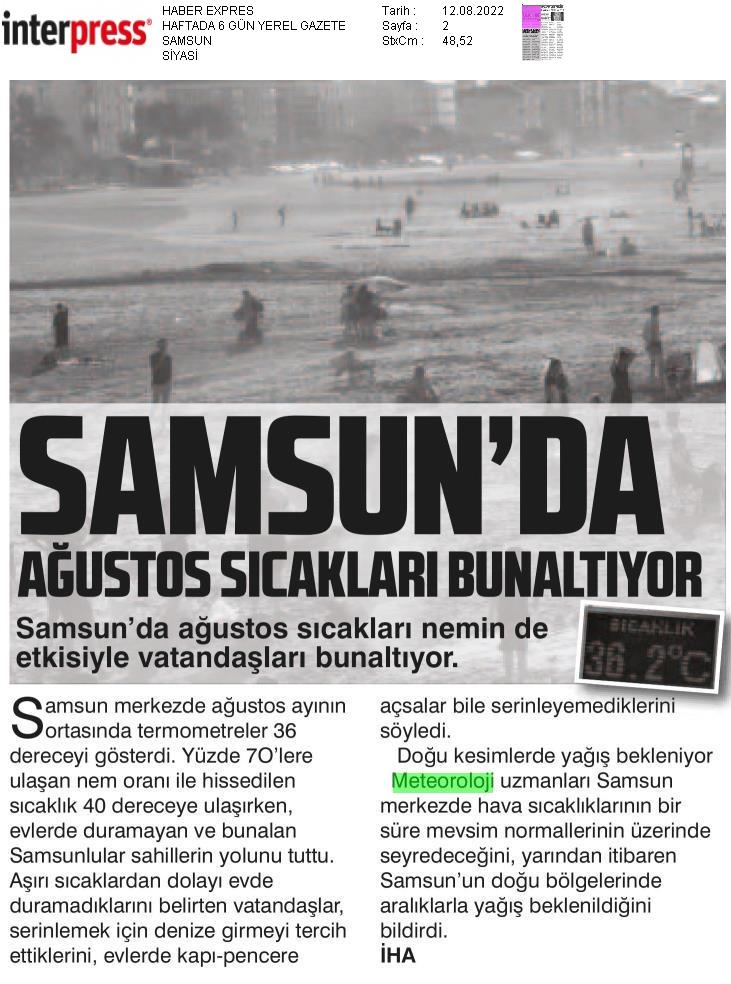 interpress®

HABER EXPRES
HAFTADA 6 GÜN YEREL GAZETE
SAMSUN
SİYASİ

Tarih : 12.08.2022
Sayfa : 2
StxCm : 48,52

SAMSUN'DA
AĞUSTOS SICAKLARI BUNALTIYOR

Samsun'da ağustos sıcakları nemin de etkisiyle vatandaşları bunaltıyor.

SICAKLIK
36.2°C

Samsun merkezde ağustos ayının ortasında termometreler 36 dereceyi gösterdi. Yüzde 7O'lere ulaşan nem oranı ile hissedilen sıcaklık 40 dereceye ulaşırken, evlerde duramayan ve bunalan Samsunlular sahillerin yolunu tuttu. Aşırı sıcaklardan dolayı evde duramadıklarını belirten vatandaşlar, serinlemek için denize girmeyi tercih ettiklerini, evlerde kapı-pencere açsalar bile serinleyemediklerini söyledi.

Doğu kesimlerde yağış bekleniyor

Meteoroloji uzmanları Samsun merkezde hava sıcaklıklarının bir süre mevsim normallerinin üzerinde seyredeceğini, yarından itibaren Samsun'un doğu bölgelerinde aralıklarla yağış beklenildiğini bildirdi.

İHA